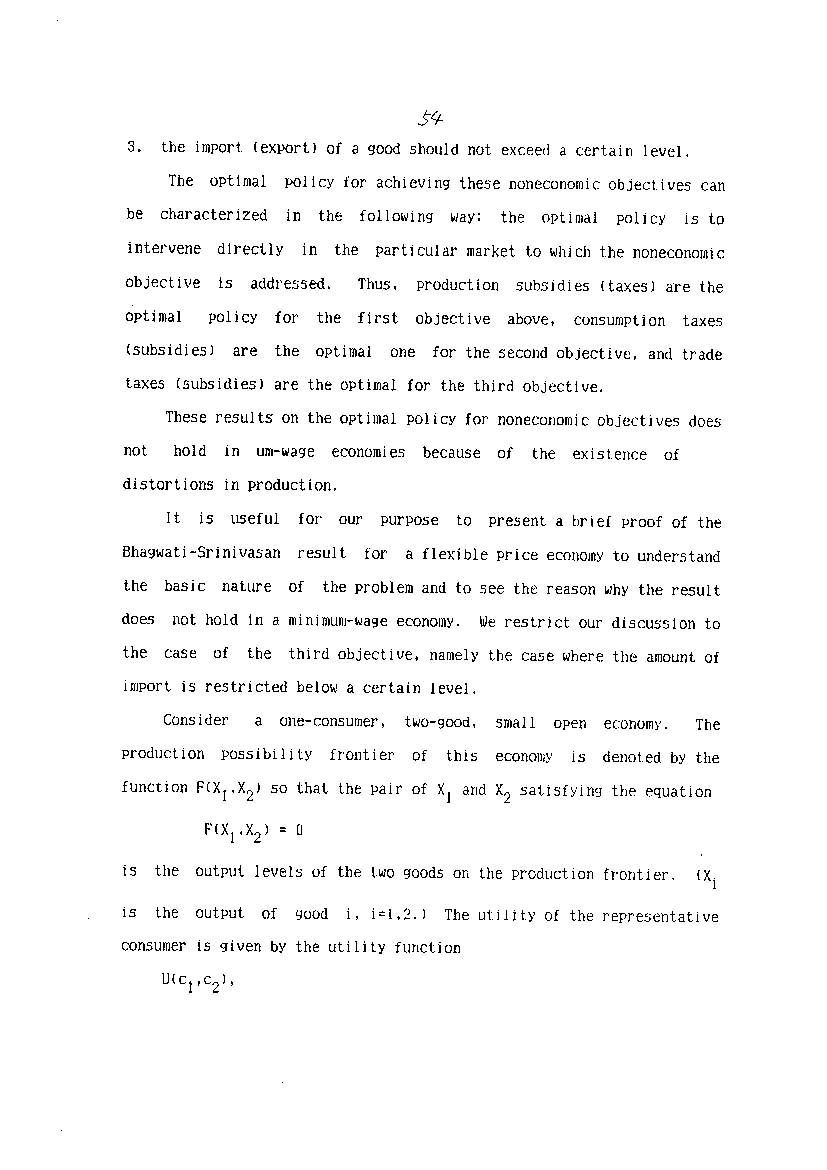 54

3. the import (export) of a good should not exceed a certain level.

The optimal policy for achieving these noneconomic objectives can be characterized in the following way: the optimal policy is to intervene directly in the particular market to which the noneconomic objective is addressed. Thus, production subsidies (taxes) are the optimal policy for the first objective above, consumption taxes (subsidies) are the optimal one for the second objective, and trade taxes (subsidies) are the optimal for the third objective.

These results on the optimal policy for noneconomic objectives does not hold in um-wage economies because of the existence of distortions in production.

It is useful for our purpose to present a brief proof of the Bhagwati-Srinivasan result for a flexible price economy to understand the basic nature of the problem and to see the reason why the result does not hold in a minimum-wage economy. We restrict our discussion to the case of the third objective, namely the case where the amount of import is restricted below a certain level.

Consider a one-consumer, two-good, small open economy. The production possibility frontier of this economy is denoted by the function $F(X_1,X_2)$ so that the pair of $X_1$ and $X_2$ satisfying the equation

$F(X_1,X_2) = 0$

is the output levels of the two goods on the production frontier. ($X_i$ is the output of good i, i=1,2.) The utility of the representative consumer is given by the utility function

$U(c_1,c_2)$,